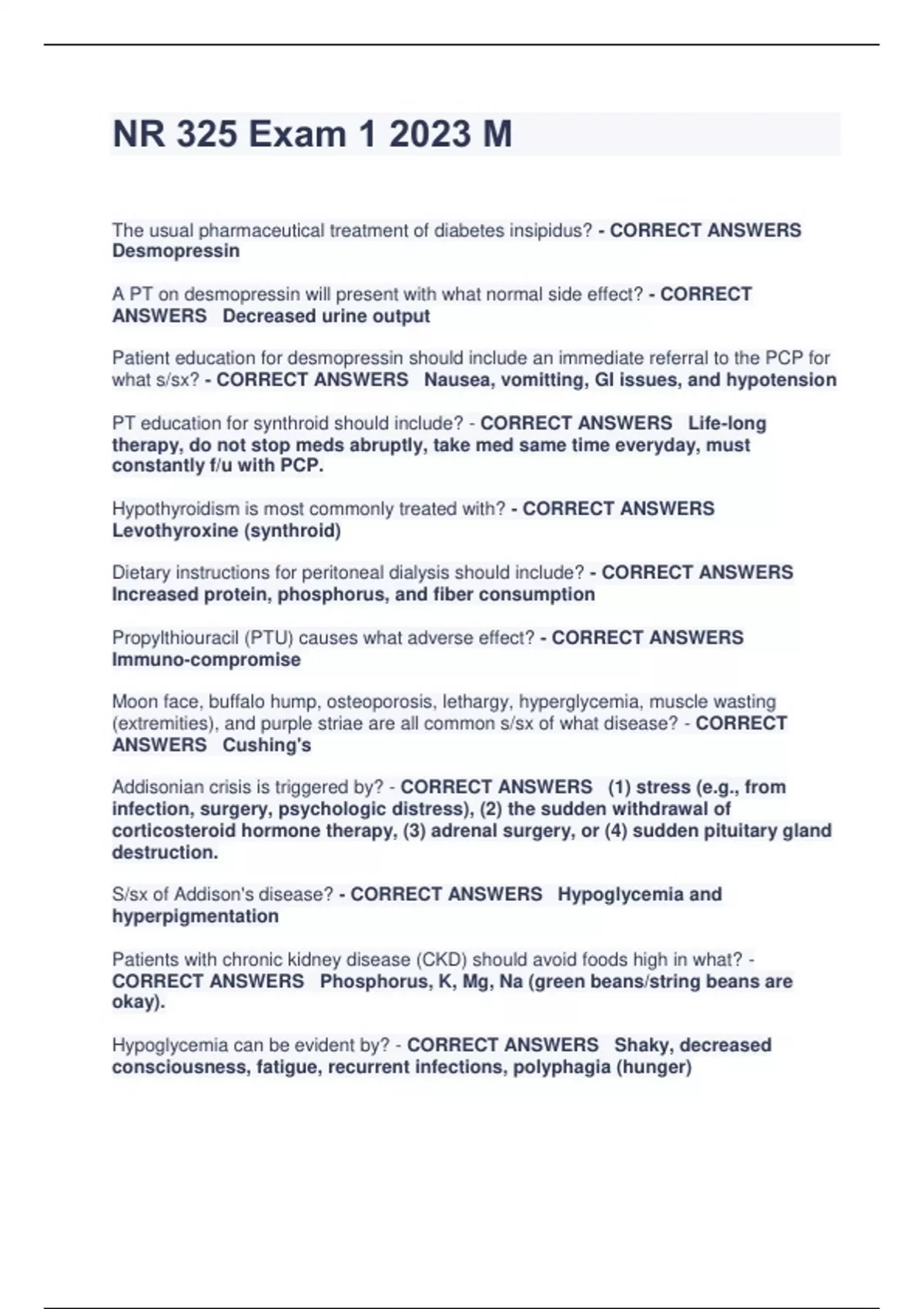 NR 325 Exam 1 2023 M

The usual pharmaceutical treatment of diabetes insipidus? - CORRECT ANSWERS Desmopressin

A PT on desmopressin will present with what normal side effect? - CORRECT ANSWERS Decreased urine output

Patient education for desmopressin should include an immediate referral to the PCP for what s/sx? - CORRECT ANSWERS Nausea, vomitting, GI issues, and hypotension

PT education for synthroid should include? - CORRECT ANSWERS Life-long therapy, do not stop meds abruptly, take med same time everyday, must constantly f/u with PCP.

Hypothyroidism is most commonly treated with? - CORRECT ANSWERS Levothyroxine (synthroid)

Dietary instructions for peritoneal dialysis should include? - CORRECT ANSWERS Increased protein, phosphorus, and fiber consumption

Propylthiouracil (PTU) causes what adverse effect? - CORRECT ANSWERS Immuno-compromise

Moon face, buffalo hump, osteoporosis, lethargy, hyperglycemia, muscle wasting (extremities), and purple striae are all common s/sx of what disease? - CORRECT ANSWERS Cushing's

Addisonian crisis is triggered by? - CORRECT ANSWERS (1) stress (e.g., from infection, surgery, psychologic distress), (2) the sudden withdrawal of corticosteroid hormone therapy, (3) adrenal surgery, or (4) sudden pituitary gland destruction.

S/sx of Addison's disease? - CORRECT ANSWERS Hypoglycemia and hyperpigmentation

Patients with chronic kidney disease (CKD) should avoid foods high in what? - CORRECT ANSWERS Phosphorus, K, Mg, Na (green beans/string beans are okay).

Hypoglycemia can be evident by? - CORRECT ANSWERS Shaky, decreased consciousness, fatigue, recurrent infections, polyphagia (hunger)